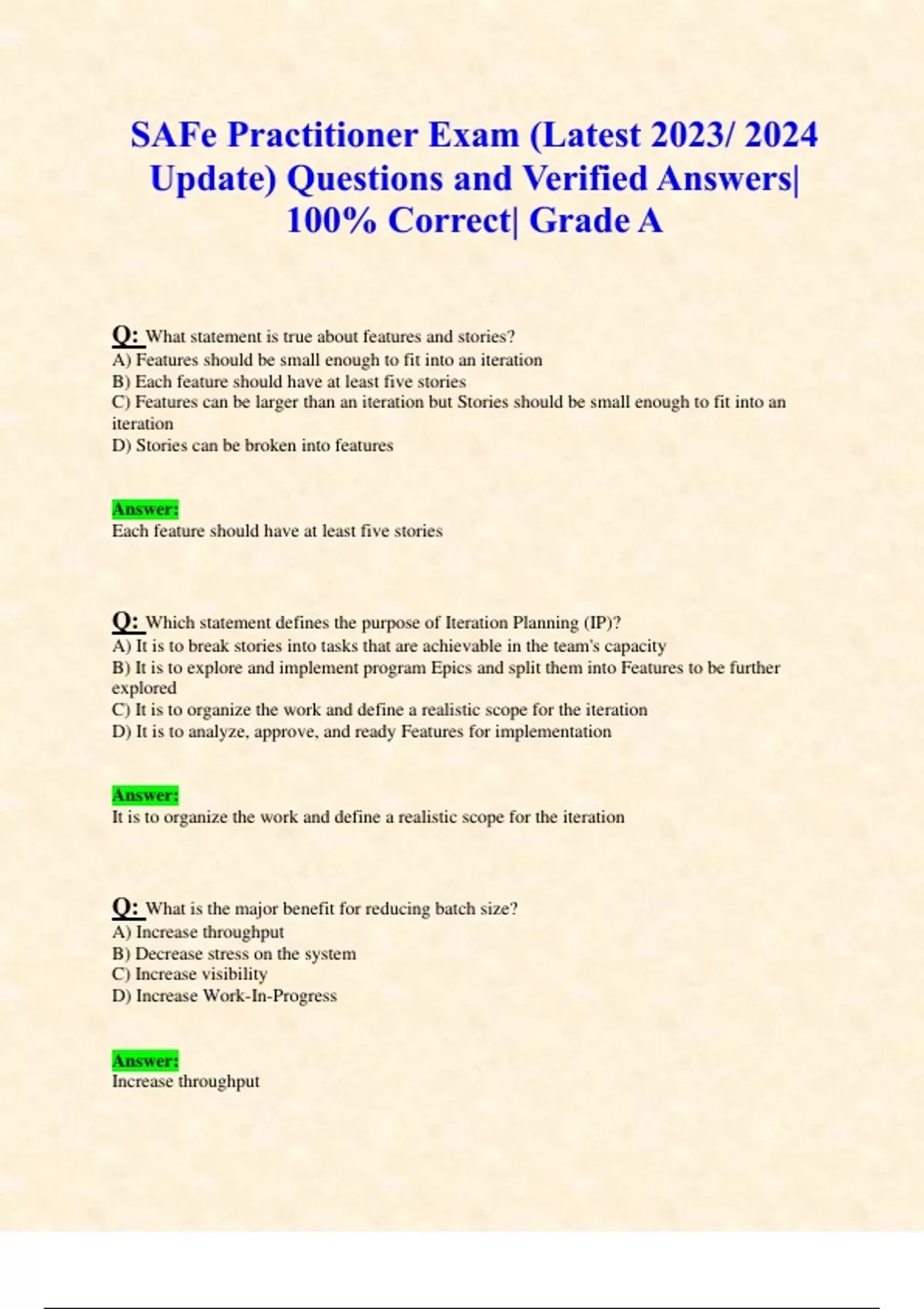 SAFe Practitioner Exam (Latest 2023/ 2024 Update) Questions and Verified Answers| 100% Correct| Grade A

Q: What statement is true about features and stories?
A) Features should be small enough to fit into an iteration
B) Each feature should have at least five stories
C) Features can be larger than an iteration but Stories should be small enough to fit into an iteration
D) Stories can be broken into features

Answer:
Each feature should have at least five stories

Q: Which statement defines the purpose of Iteration Planning (IP)?
A) It is to break stories into tasks that are achievable in the team's capacity
B) It is to explore and implement program Epics and split them into Features to be further explored
C) It is to organize the work and define a realistic scope for the iteration
D) It is to analyze, approve, and ready Features for implementation

Answer:
It is to organize the work and define a realistic scope for the iteration

Q: What is the major benefit for reducing batch size?
A) Increase throughput
B) Decrease stress on the system
C) Increase visibility
D) Increase Work-In-Progress

Answer:
Increase throughput